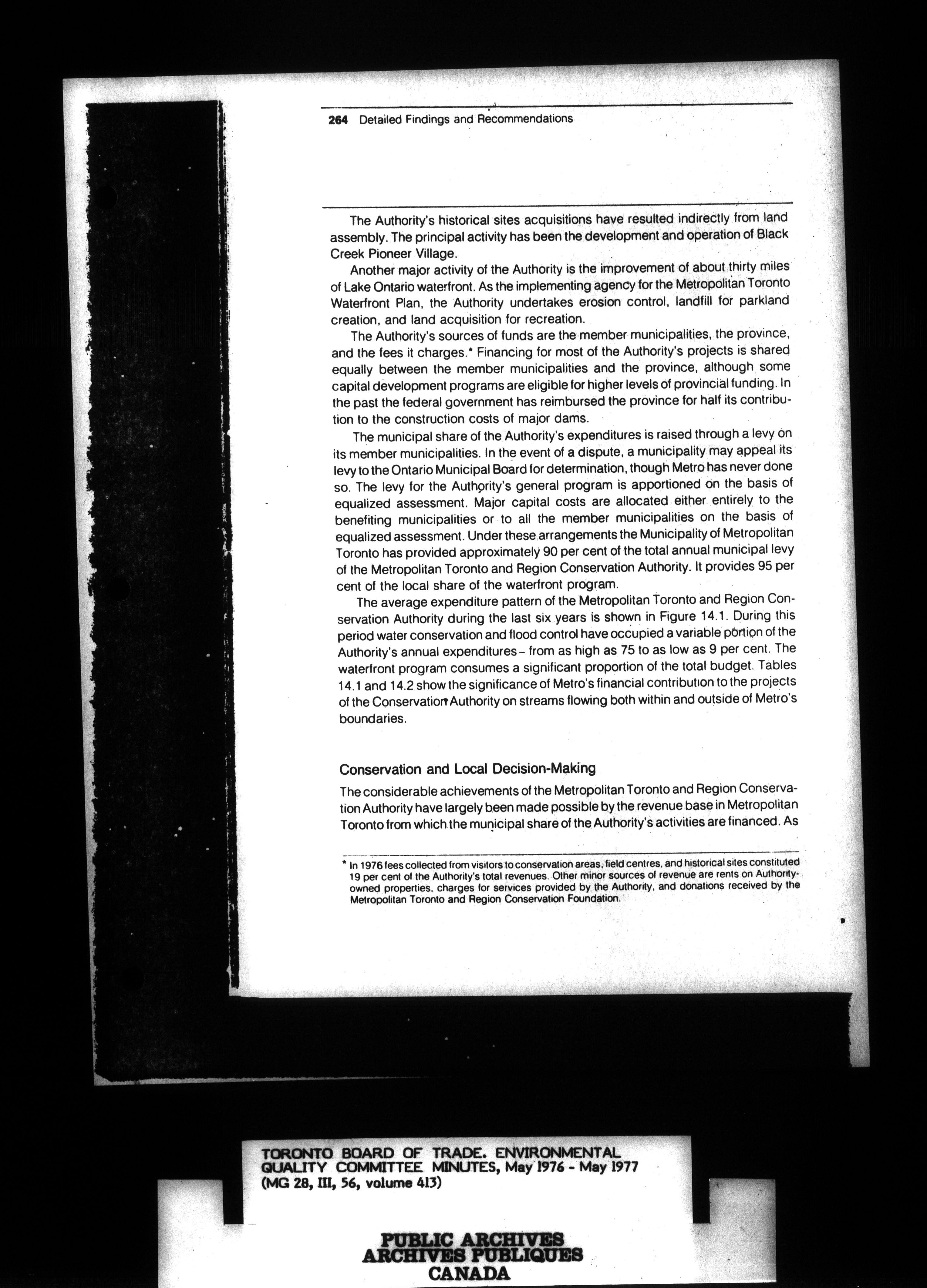 264 Detailed Findings and Recommendations

The Authority's historical sites acquisitions have resulted indirectly from land assembly. The principal activity has been the development and operation of Black Creek Pioneer Village.

Another major activity of the Authority is the improvement of about thirty miles of Lake Ontario waterfront. As the implementing agency for the Metropolitan Toronto Waterfront Plan, the Authority undertakes erosion control, landfill for parkland creation, and land acquisition for recreation.

The Authority's sources of funds are the member municipalities, the province, and the fees it charges.* Financing for most of the Authority's projects is shared equally between the member municipalities and the province, although some capital development programs are eligible for higher levels of provincial funding. In the past the federal government has reimbursed the province for half its contribution to the construction costs of major dams.

The municipal share of the Authority's expenditures is raised through a levy on its member municipalities. In the event of a dispute, a municipality may appeal its levy to the Ontario Municipal Board for determination, though Metro has never done so. The levy for the Authority's general program is apportioned on the basis of equalized assessment. Major capital costs are allocated either entirely to the benefiting municipalities or to all the member municipalities on the basis of equalized assessment. Under these arrangements the Municipality of Metropolitan Toronto has provided approximately 90 per cent of the total annual municipal levy of the Metropolitan Toronto and Region Conservation Authority. It provides 95 per cent of the local share of the waterfront program.

The average expenditure pattern of the Metropolitan Toronto and Region Conservation Authority during the last six years is shown in Figure 14.1. During this period water conservation and flood control have occupied a variable portion of the Authority's annual expenditures – from as high as 75 to as low as 9 per cent. The waterfront program consumes a significant proportion of the total budget. Tables 14.1 and 14.2 show the significance of Metro's financial contribution to the projects of the Conservation Authority on streams flowing both within and outside of Metro's boundaries.

Conservation and Local Decision-Making

The considerable achievements of the Metropolitan Toronto and Region Conservation Authority have largely been made possible by the revenue base in Metropolitan Toronto from which the municipal share of the Authority's activities are financed. As

* In 1976 fees collected from visitors to conservation areas, field centres, and historical sites constituted 19 per cent of the Authority's total revenues. Other minor sources of revenue are rents on Authority-owned properties, charges for services provided by the Authority, and donations received by the Metropolitan Toronto and Region Conservation Foundation.

TORONTO BOARD OF TRADE. ENVIRONMENTAL QUALITY COMMITTEE MINUTES, May 1976 - May 1977 (MG 28, III, 56, volume 413)

PUBLIC ARCHIVES
ARCHIVES PUBLIQUES
CANADA